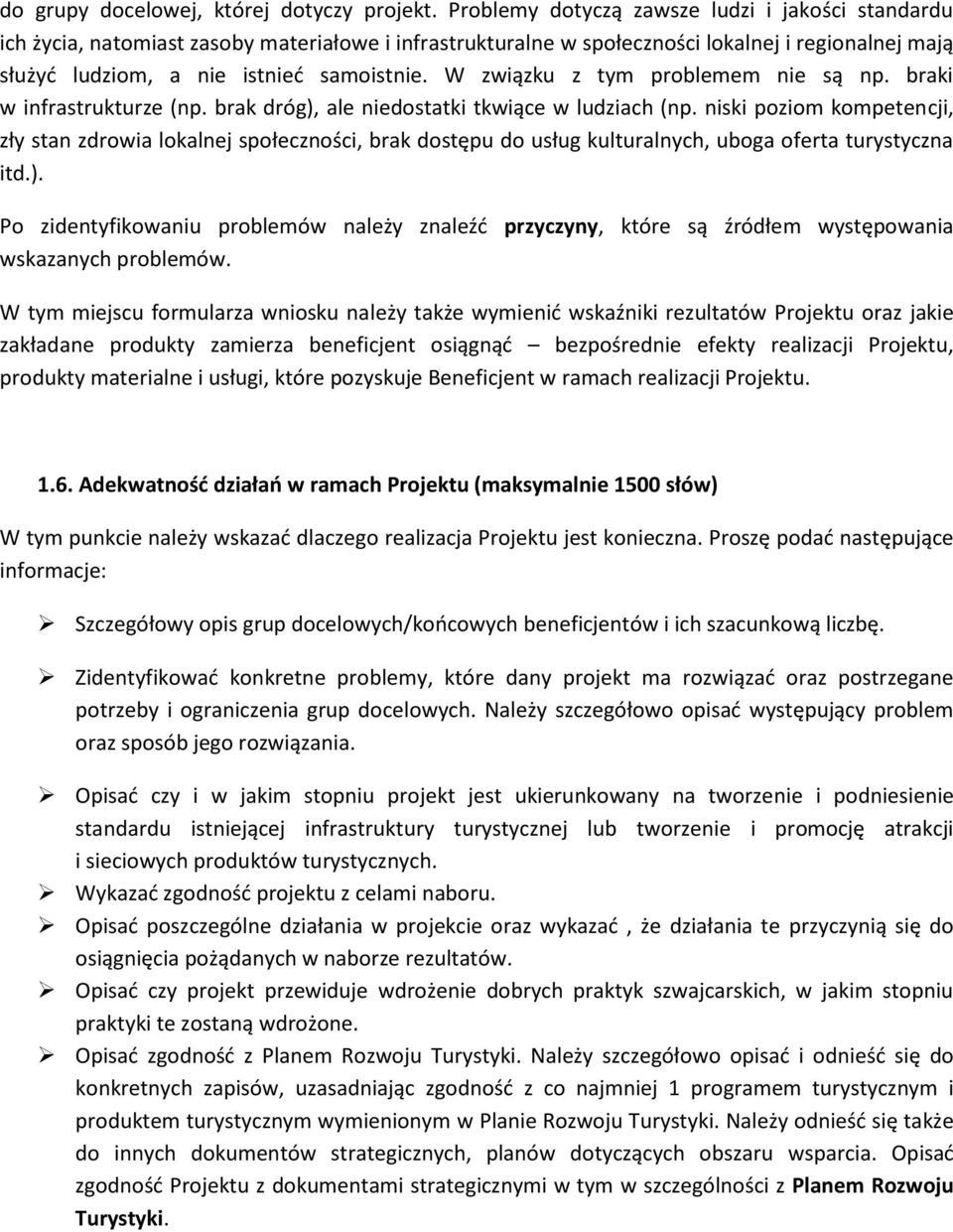 do grupy docelowej, której dotyczy projekt. Problemy dotyczą zawsze ludzi i jakości standardu ich życia, natomiast zasoby materiałowe i infrastrukturalne w społeczności lokalnej i regionalnej mają służyć ludziom, a nie istnieć samoistnie. W związku z tym problemem nie są np. braki w infrastrukturze (np. brak dróg), ale niedostatki tkwiące w ludziach (np. niski poziom kompetencji, zły stan zdrowia lokalnej społeczności, brak dostępu do usług kulturalnych, uboga oferta turystyczna itd.).

Po zidentyfikowaniu problemów należy znaleźć przyczyny, które są źródłem występowania wskazanych problemów.

W tym miejscu formularza wniosku należy także wymienić wskaźniki rezultatów Projektu oraz jakie zakładane produkty zamierza beneficjent osiągnąć – bezpośrednie efekty realizacji Projektu, produkty materialne i usługi, które pozyskuje Beneficjent w ramach realizacji Projektu.

1.6. Adekwatność działań w ramach Projektu (maksymalnie 1500 słów)

W tym punkcie należy wskazać dlaczego realizacja Projektu jest konieczna. Proszę podać następujące informacje:

➢ Szczegółowy opis grup docelowych/końcowych beneficjentów i ich szacunkową liczbę.

➢ Zidentyfikować konkretne problemy, które dany projekt ma rozwiązać oraz postrzegane potrzeby i ograniczenia grup docelowych. Należy szczegółowo opisać występujący problem oraz sposób jego rozwiązania.

➢ Opisać czy i w jakim stopniu projekt jest ukierunkowany na tworzenie i podniesienie standardu istniejącej infrastruktury turystycznej lub tworzenie i promocję atrakcji i sieciowych produktów turystycznych.
➢ Wykazać zgodność projektu z celami naboru.
➢ Opisać poszczególne działania w projekcie oraz wykazać , że działania te przyczynią się do osiągnięcia pożądanych w naborze rezultatów.
➢ Opisać czy projekt przewiduje wdrożenie dobrych praktyk szwajcarskich, w jakim stopniu praktyki te zostaną wdrożone.
➢ Opisać zgodność z Planem Rozwoju Turystyki. Należy szczegółowo opisać i odnieść się do konkretnych zapisów, uzasadniając zgodność z co najmniej 1 programem turystycznym i produktem turystycznym wymienionym w Planie Rozwoju Turystyki. Należy odnieść się także do innych dokumentów strategicznych, planów dotyczących obszaru wsparcia. Opisać zgodność Projektu z dokumentami strategicznymi w tym w szczególności z Planem Rozwoju Turystyki.